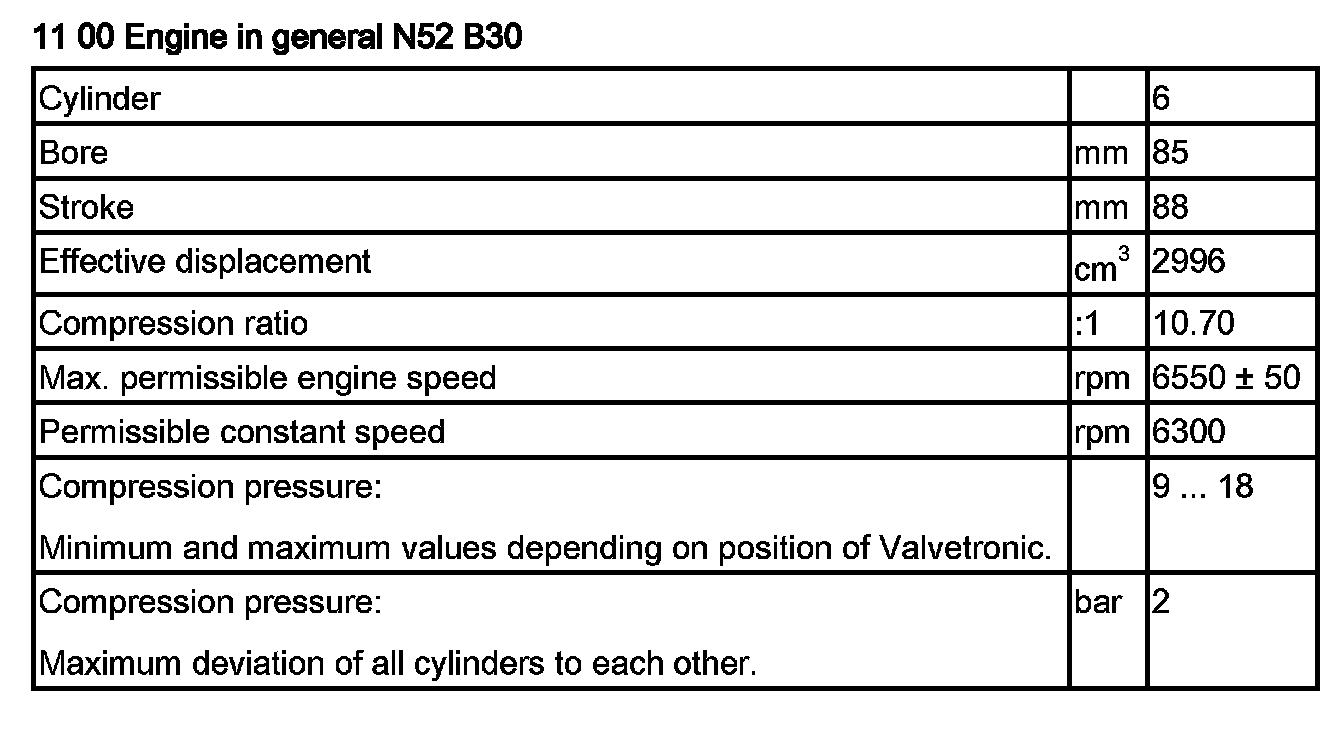 11 00 Engine in general N52 B30

| Cylinder |  | 6 |
|---|---|---|
| Bore | mm | 85 |
| Stroke | mm | 88 |
| Effective displacement | $cm^3$ | 2996 |
| Compression ratio | :1 | 10.70 |
| Max. permissible engine speed | rpm | 6550 ± 50 |
| Permissible constant speed | rpm | 6300 |
| Compression pressure: Minimum and maximum values depending on position of Valvetronic. |  | 9 ... 18 |
| Compression pressure: Maximum deviation of all cylinders to each other. | bar | 2 |